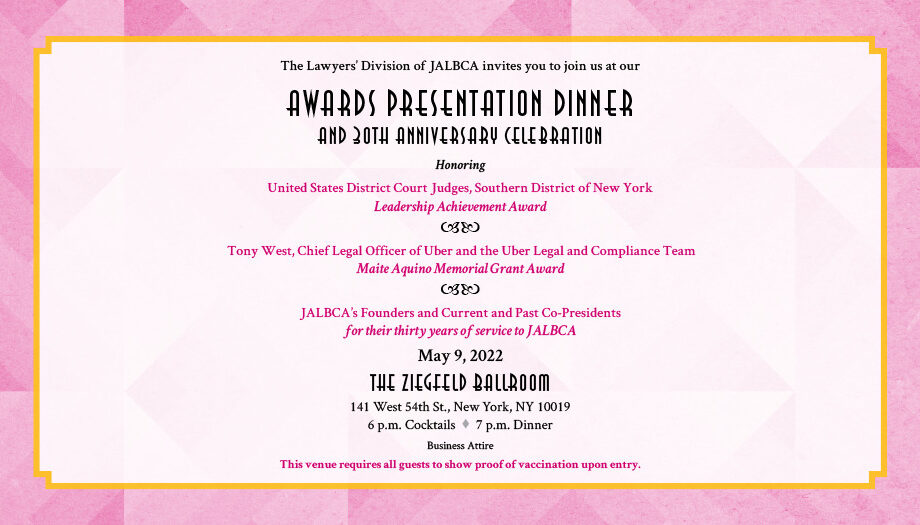 The Lawyers' Division of JALBCA invites you to join us at our

AWARDS PRESENTATION DINNER
AND 30TH ANNIVERSARY CELEBRATION

Honoring

United States District Court Judges, Southern District of New York
Leadership Achievement Award

Tony West, Chief Legal Officer of Uber and the Uber Legal and Compliance Team
Maite Aquino Memorial Grant Award

JALBCA's Founders and Current and Past Co-Presidents
for their thirty years of service to JALBCA

May 9, 2022

THE ZIEGFELD BALLROOM

141 West 54th St., New York, NY 10019
6 p.m. Cocktails ♦ 7 p.m. Dinner

Business Attire

This venue requires all guests to show proof of vaccination upon entry.